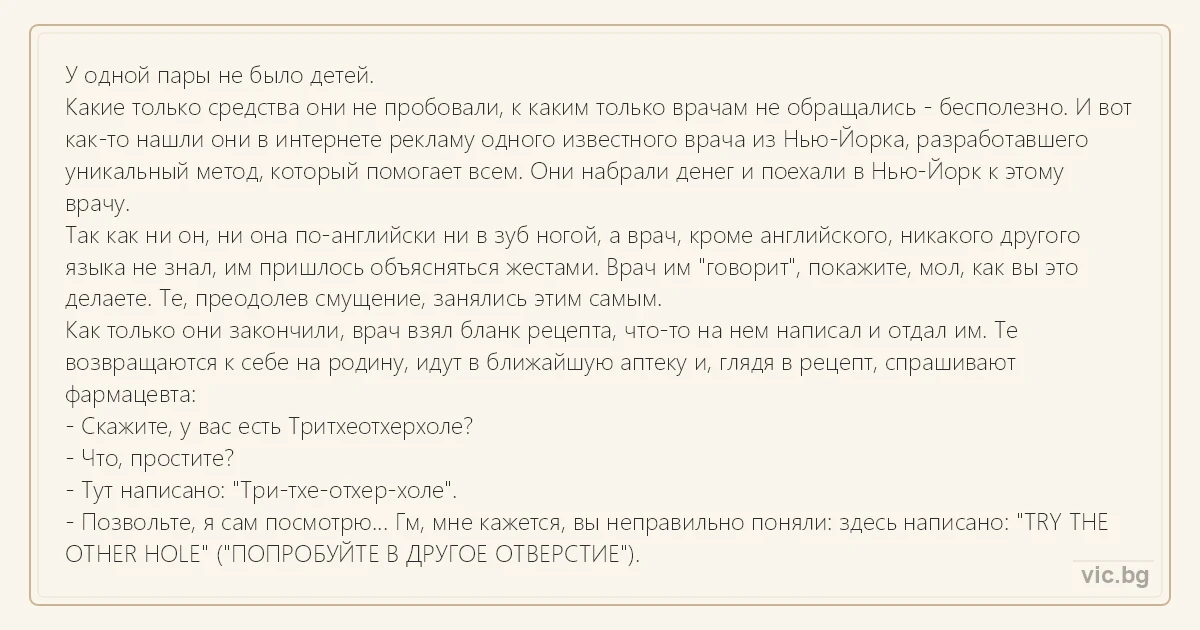 У одной пары не было детей.
Какие только средства они не пробовали, к каким только врачам не обращались - бесполезно. И вот как-то нашли они в интернете рекламу одного известного врача из Нью-Йорка, разработавшего уникальный метод, который помогает всем. Они набрали денег и поехали в Нью-Йорк к этому врачу.
Так как ни он, ни она по-английски ни в зуб ногой, а врач, кроме английского, никакого другого языка не знал, им пришлось объясняться жестами. Врач им "говорит", покажите, мол, как вы это делаете. Те, преодолев смущение, занялись этим самым.
Как только они закончили, врач взял бланк рецепта, что-то на нем написал и отдал им. Те возвращаются к себе на родину, идут в ближайшую аптеку и, глядя в рецепт, спрашивают фармацевта:
- Скажите, у вас есть Тритхеотхерхоле?
- Что, простите?
- Тут написано: "Три-тхе-отхер-холе".
- Позвольте, я сам посмотрю... Гм, мне кажется, вы неправильно поняли: здесь написано: "TRY THE OTHER HOLE" ("ПОПРОБУЙТЕ В ДРУГОЕ ОТВЕРСТИЕ").

vic.bg